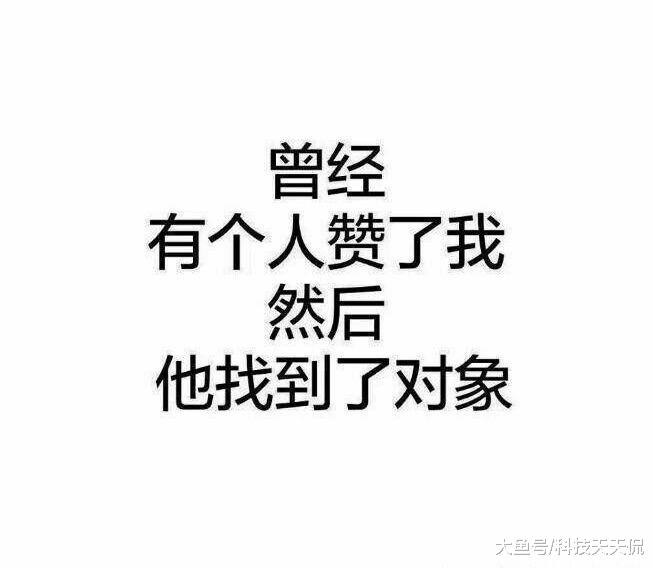 曾经
有个人赞了我
然后
他找到了对象

大鱼号/科技天天侃